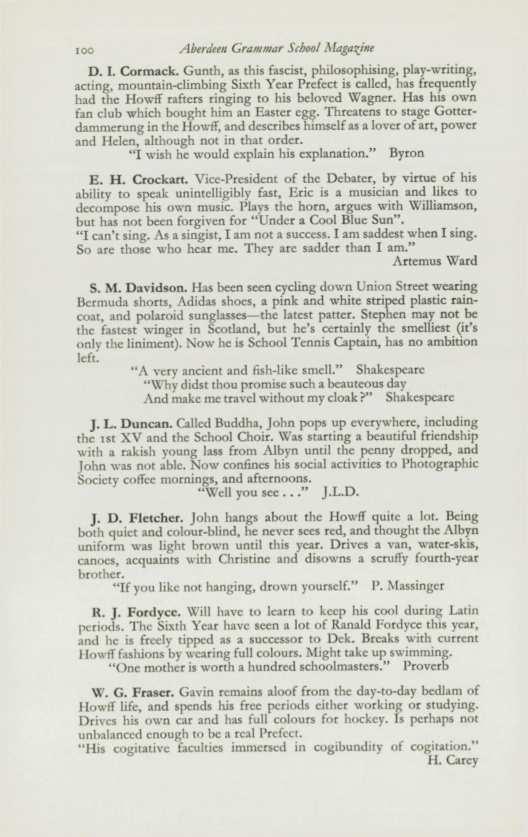 100 Aberdeen Grammar School Magazine

D. I. Cormack. Gunth, as this fascist, philosophising, play-writing, acting, mountain-climbing Sixth Year Prefect is called, has frequently had the Howff rafters ringing to his beloved Wagner. Has his own fan club which bought him an Easter egg. Threatens to stage Gotterdammerung in the Howff, and describes himself as a lover of art, power and Helen, although not in that order.
"I wish he would explain his explanation." Byron

E. H. Crockart. Vice-President of the Debater, by virtue of his ability to speak unintelligibly fast, Eric is a musician and likes to decompose his own music. Plays the horn, argues with Williamson, but has not been forgiven for "Under a Cool Blue Sun".
"I can't sing. As a singist, I am not a success. I am saddest when I sing. So are those who hear me. They are sadder than I am."
Artemus Ward

S. M. Davidson. Has been seen cycling down Union Street wearing Bermuda shorts, Adidas shoes, a pink and white striped plastic raincoat, and polaroid sunglasses—the latest patter. Stephen may not be the fastest winger in Scotland, but he's certainly the smelliest (it's only the liniment). Now he is School Tennis Captain, has no ambition left.
"A very ancient and fish-like smell." Shakespeare
"Why didst thou promise such a beauteous day
And make me travel without my cloak?" Shakespeare

J. L. Duncan. Called Buddha, John pops up everywhere, including the 1st XV and the School Choir. Was starting a beautiful friendship with a rakish young lass from Albyn until the penny dropped, and John was not able. Now confines his social activities to Photographic Society coffee mornings, and afternoons.
"Well you see . . ." J.L.D.

J. D. Fletcher. John hangs about the Howff quite a lot. Being both quiet and colour-blind, he never sees red, and thought the Albyn uniform was light brown until this year. Drives a van, water-skis, canoes, acquaints with Christine and disowns a scruffy fourth-year brother.
"If you like not hanging, drown yourself." P. Massinger

R. J. Fordyce. Will have to learn to keep his cool during Latin periods. The Sixth Year have seen a lot of Ranald Fordyce this year, and he is freely tipped as a successor to Dek. Breaks with current Howff fashions by wearing full colours. Might take up swimming.
"One mother is worth a hundred schoolmasters." Proverb

W. G. Fraser. Gavin remains aloof from the day-to-day bedlam of Howff life, and spends his free periods either working or studying. Drives his own car and has full colours for hockey. Is perhaps not unbalanced enough to be a real Prefect.
"His cogitative faculties immersed in cogibundity of cogitation."
H. Carey